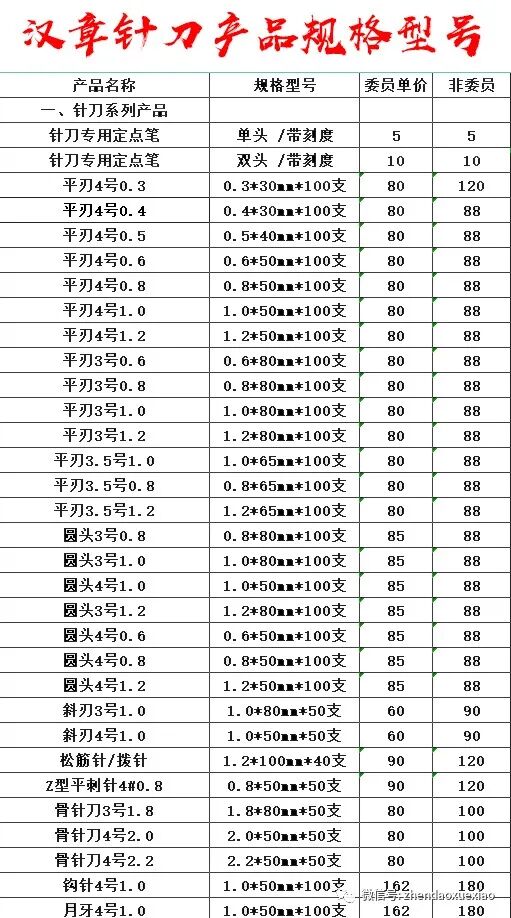 汉章针刀产品规格型号

| 产品名称 | 规格型号 | 委员单价 | 非委员 |
|---|---|---|---|
| 一、针刀系列产品 | | | |
| 针刀专用定点笔 | 单头 /带刻度 | 5 | 5 |
| 针刀专用定点笔 | 双头 /带刻度 | 10 | 10 |
| 平刃4号0.3 | 0.3*30mm*100支 | 80 | 120 |
| 平刃4号0.4 | 0.4*30mm*100支 | 80 | 88 |
| 平刃4号0.5 | 0.5*40mm*100支 | 80 | 88 |
| 平刃4号0.6 | 0.6*50mm*100支 | 80 | 88 |
| 平刃4号0.8 | 0.8*50mm*100支 | 80 | 88 |
| 平刃4号1.0 | 1.0*50mm*100支 | 80 | 88 |
| 平刃4号1.2 | 1.2*50mm*100支 | 80 | 88 |
| 平刃3号0.6 | 0.6*80mm*100支 | 80 | 88 |
| 平刃3号0.8 | 0.8*80mm*100支 | 80 | 88 |
| 平刃3号1.0 | 1.0*80mm*100支 | 80 | 88 |
| 平刃3号1.2 | 1.2*80mm*100支 | 80 | 88 |
| 平刃3.5号1.0 | 1.0*65mm*100支 | 80 | 88 |
| 平刃3.5号0.8 | 0.8*65mm*100支 | 80 | 88 |
| 平刃3.5号1.2 | 1.2*65mm*100支 | 80 | 88 |
| 圆头3号0.8 | 0.8*80mm*100支 | 85 | 88 |
| 圆头3号1.0 | 1.0*80mm*100支 | 85 | 88 |
| 圆头4号1.0 | 1.0*50mm*100支 | 85 | 88 |
| 圆头3号1.2 | 1.2*80mm*100支 | 85 | 88 |
| 圆头4号0.6 | 0.6*50mm*100支 | 85 | 88 |
| 圆头4号0.8 | 0.8*50mm*100支 | 85 | 88 |
| 圆头4号1.2 | 1.2*50mm*100支 | 85 | 88 |
| 斜刃3号1.0 | 1.0*80mm*50支 | 60 | 90 |
| 斜刃4号1.0 | 1.0*50mm*50支 | 60 | 90 |
| 松筋针/拨针 | 1.2*100mm*40支 | 90 | 120 |
| Z型平刺针4#0.8 | 0.8*50mm*50支 | 90 | 120 |
| 骨针刀3号1.8 | 1.8*80mm*50支 | 80 | 100 |
| 骨针刀4号2.0 | 2.0*50mm*50支 | 80 | 100 |
| 骨针刀4号2.2 | 2.2*50mm*50支 | 80 | 100 |
| 钩针4号1.0 | 1.0*50mm*100支 | 162 | 180 |
| 月牙4号1.0 | 1.0*50mm*100支 | 162 | 180 |

微信号:zhendaoxuexiao